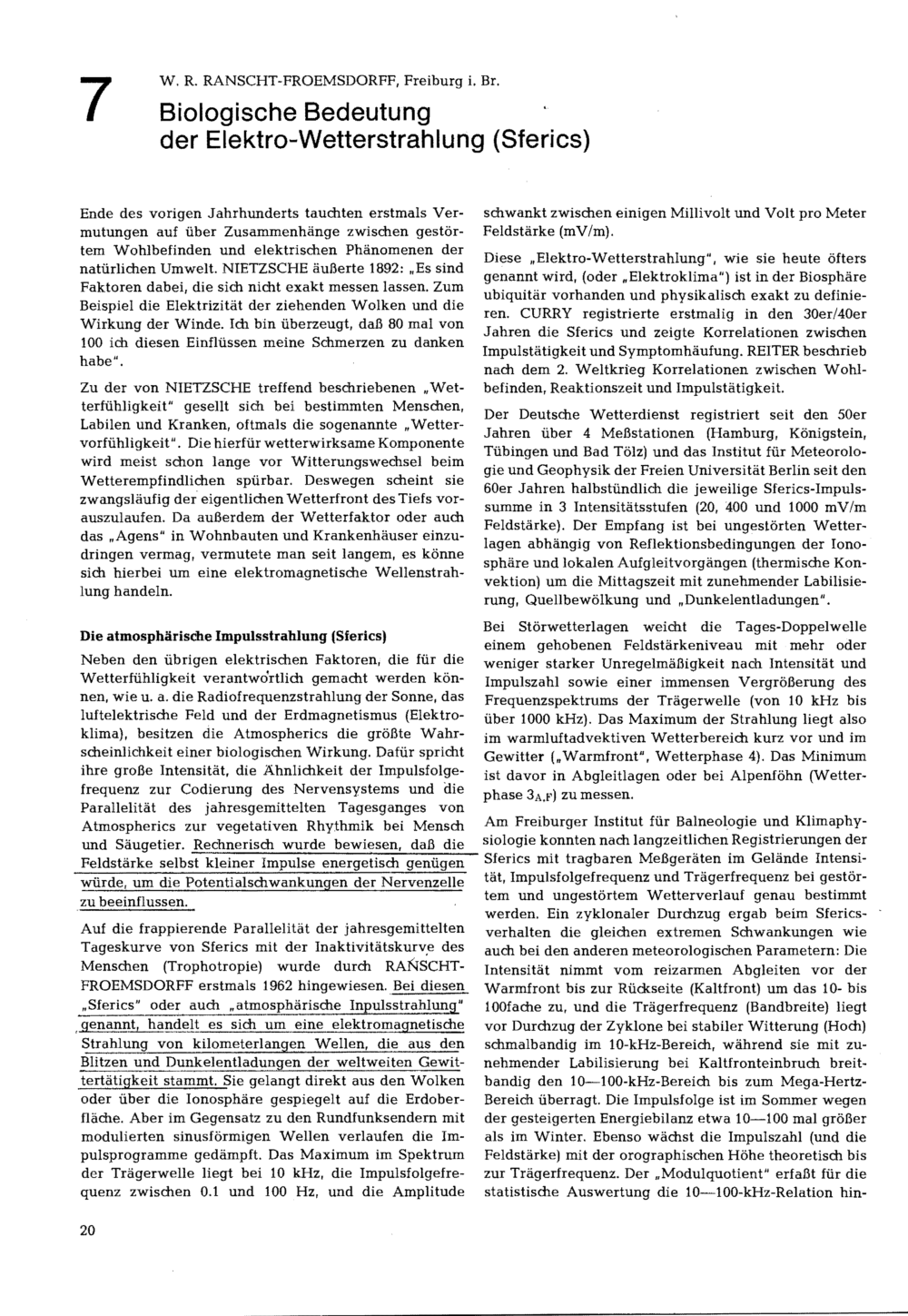 7

W. R. RANSCHT-FROEMSDORFF, Freiburg i. Br.

Biologische Bedeutung der Elektro-Wetterstrahlung (Sferics)

Ende des vorigen Jahrhunderts tauchten erstmals Vermutungen auf über Zusammenhänge zwischen gestörtem Wohlbefinden und elektrischen Phänomenen der natürlichen Umwelt. NIETZSCHE äußerte 1892: „Es sind Faktoren dabei, die sich nicht exakt messen lassen. Zum Beispiel die Elektrizität der ziehenden Wolken und die Wirkung der Winde. Ich bin überzeugt, daß 80 mal von 100 ich diesen Einflüssen meine Schmerzen zu danken habe".

Zu der von NIETZSCHE treffend beschriebenen „Wetterfühligkeit" gesellt sich bei bestimmten Menschen, Labilen und Kranken, oftmals die sogenannte „Wettervorfühligkeit". Die hierfür wetterwirksame Komponente wird meist schon lange vor Witterungswechsel beim Wetterempfindlichen spürbar. Deswegen scheint sie zwangsläufig der eigentlichen Wetterfront des Tiefs vorauszulaufen. Da außerdem der Wetterfaktor oder auch das „Agens" in Wohnbauten und Krankenhäuser einzudringen vermag, vermutete man seit langem, es könne sich hierbei um eine elektromagnetische Wellenstrahlung handeln.

Die atmosphärische Impulsstrahlung (Sferics)

Neben den übrigen elektrischen Faktoren, die für die Wetterfühligkeit verantwortlich gemacht werden können, wie u. a. die Radiofrequenzstrahlung der Sonne, das luftelektrische Feld und der Erdmagnetismus (Elektroklima), besitzen die Atmospherics die größte Wahrscheinlichkeit einer biologischen Wirkung. Dafür spricht ihre große Intensität, die Ähnlichkeit der Impulsfolgefrequenz zur Codierung des Nervensystems und die Parallelität des jahresgemittelten Tagesganges von Atmospherics zur vegetativen Rhythmik bei Mensch und Säugetier. Rechnerisch wurde bewiesen, daß die Feldstärke selbst kleiner Impulse energetisch genügen würde, um die Potentialschwankungen der Nervenzelle zu beeinflussen.

Auf die frappierende Parallelität der jahresgemittelten Tageskurve von Sferics mit der Inaktivitätskurve des Menschen (Trophotropie) wurde durch RANSCHT-FROEMSDORFF erstmals 1962 hingewiesen. Bei diesen „Sferics" oder auch „atmosphärische Inpulsstrahlung" genannt, handelt es sich um eine elektromagnetische Strahlung von kilometerlangen Wellen, die aus den Blitzen und Dunkelentladungen der weltweiten Gewittertätigkeit stammt. Sie gelangt direkt aus den Wolken oder über die Ionosphäre gespiegelt auf die Erdoberfläche. Aber im Gegensatz zu den Rundfunksendern mit modulierten sinusförmigen Wellen verlaufen die Impulsprogramme gedämpft. Das Maximum im Spektrum der Trägerwelle liegt bei 10 kHz, die Impulsfolgefrequenz zwischen 0.1 und 100 Hz, und die Amplitude schwankt zwischen einigen Millivolt und Volt pro Meter Feldstärke (mV/m).

Diese „Elektro-Wetterstrahlung", wie sie heute öfters genannt wird, (oder „Elektroklima") ist in der Biosphäre ubiquitär vorhanden und physikalisch exakt zu definieren. CURRY registrierte erstmalig in den 30er/40er Jahren die Sferics und zeigte Korrelationen zwischen Impulstätigkeit und Symptomhäufung. REITER beschrieb nach dem 2. Weltkrieg Korrelationen zwischen Wohlbefinden, Reaktionszeit und Impulstätigkeit.

Der Deutsche Wetterdienst registriert seit den 50er Jahren über 4 Meßstationen (Hamburg, Königstein, Tübingen und Bad Tölz) und das Institut für Meteorologie und Geophysik der Freien Universität Berlin seit den 60er Jahren halbstündlich die jeweilige Sferics-Impulssumme in 3 Intensitätsstufen (20, 400 und 1000 mV/m Feldstärke). Der Empfang ist bei ungestörten Wetterlagen abhängig von Reflektionsbedingungen der Ionosphäre und lokalen Aufgleitvorgängen (thermische Konvektion) um die Mittagszeit mit zunehmender Labilisierung, Quellbewölkung und „Dunkelentladungen".

Bei Störwetterlagen weicht die Tages-Doppelwelle einem gehobenen Feldstärkeniveau mit mehr oder weniger starker Unregelmäßigkeit nach Intensität und Impulszahl sowie einer immensen Vergrößerung des Frequenzspektrums der Trägerwelle (von 10 kHz bis über 1000 kHz). Das Maximum der Strahlung liegt also im warmluftadvektiven Wetterbereich kurz vor und im Gewitter („Warmfront", Wetterphase 4). Das Minimum ist davor in Abgleitlagen oder bei Alpenföhn (Wetterphase $3_{A,F}$) zu messen.

Am Freiburger Institut für Balneologie und Klimaphysiologie konnten nach langzeitlichen Registrierungen der Sferics mit tragbaren Meßgeräten im Gelände Intensität, Impulsfolgefrequenz und Trägerfrequenz bei gestörtem und ungestörtem Wetterverlauf genau bestimmt werden. Ein zyklonaler Durchzug ergab beim Sfericsverhalten die gleichen extremen Schwankungen wie auch bei den anderen meteorologischen Parametern: Die Intensität nimmt vom reizarmen Abgleiten vor der Warmfront bis zur Rückseite (Kaltfront) um das 10- bis 100fache zu, und die Trägerfrequenz (Bandbreite) liegt vor Durchzug der Zyklone bei stabiler Witterung (Hoch) schmalbandig im 10-kHz-Bereich, während sie mit zunehmender Labilisierung bei Kaltfronteinbruch breitbandig den 10—100-kHz-Bereich bis zum Mega-Hertz-Bereich überragt. Die Impulsfolge ist im Sommer wegen der gesteigerten Energiebilanz etwa 10—100 mal größer als im Winter. Ebenso wächst die Impulszahl (und die Feldstärke) mit der orographischen Höhe theoretisch bis zur Trägerfrequenz. Der „Modulquotient" erfaßt für die statistische Auswertung die 10—100-kHz-Relation hin-

20